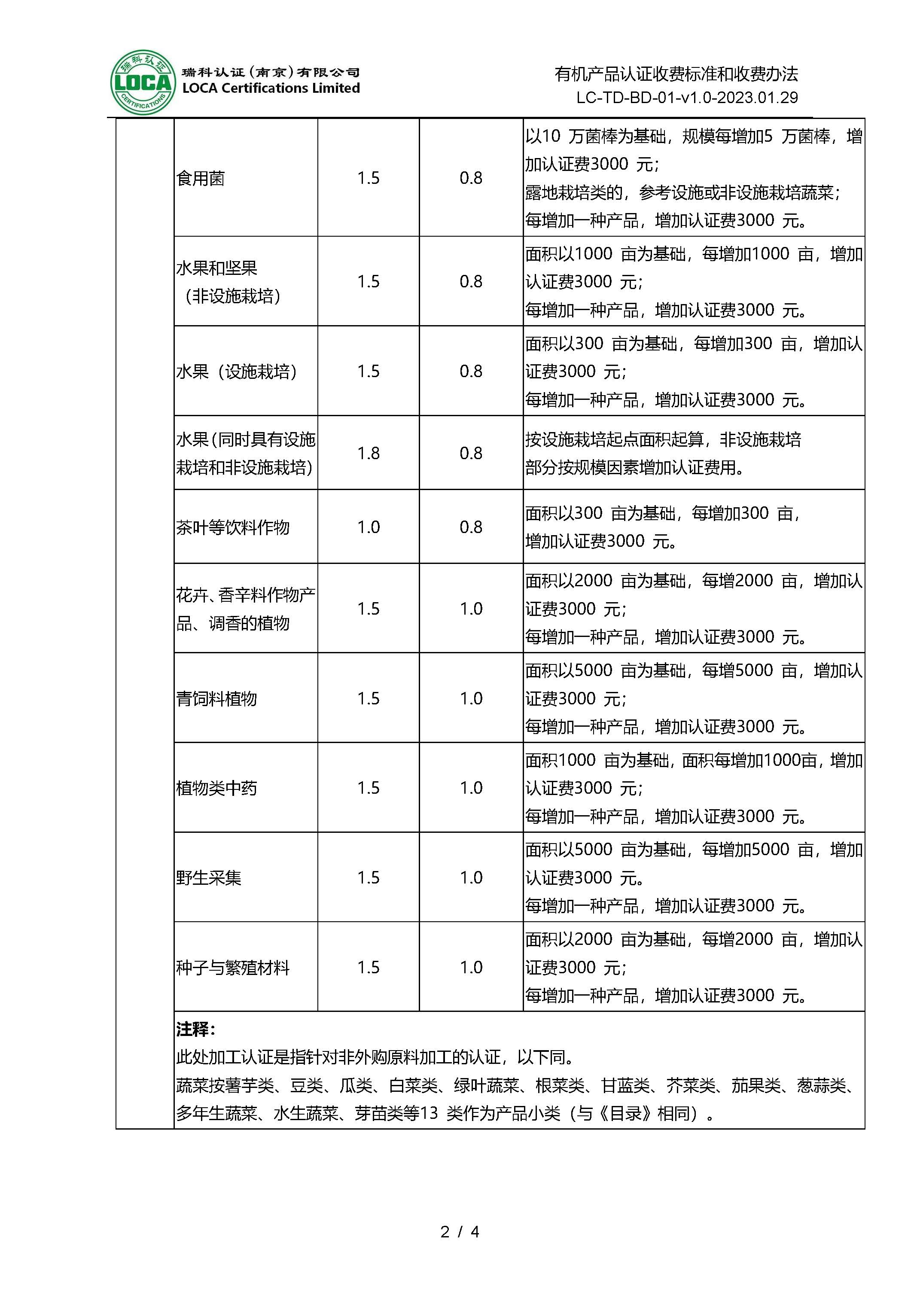 瑞科认证 LOCA CERTIFICATIONS

瑞科认证（南京）有限公司
LOCA Certifications Limited

有机产品认证收费标准和收费办法
LC-TD-BD-01-v1.0-2023.01.29

|  |  |  |  |  |
|---|---|---|---|---|
|  | 食用菌 | 1.5 | 0.8 | 以10 万菌棒为基础，规模每增加5 万菌棒，增加认证费3000 元；露地栽培类的，参考设施或非设施栽培蔬菜；每增加一种产品，增加认证费3000 元。 |
|  | 水果和坚果（非设施栽培） | 1.5 | 0.8 | 面积以1000 亩为基础，每增加1000 亩，增加认证费3000 元；每增加一种产品，增加认证费3000 元。 |
|  | 水果（设施栽培） | 1.5 | 0.8 | 面积以300 亩为基础，每增加300 亩，增加认证费3000 元；每增加一种产品，增加认证费3000 元。 |
|  | 水果(同时具有设施栽培和非设施栽培) | 1.8 | 0.8 | 按设施栽培起点面积起算，非设施栽培部分按规模因素增加认证费用。 |
|  | 茶叶等饮料作物 | 1.0 | 0.8 | 面积以300 亩为基础，每增加300 亩，增加认证费3000 元。 |
|  | 花卉、香辛料作物产品、调香的植物 | 1.5 | 1.0 | 面积以2000 亩为基础，每增2000 亩，增加认证费3000 元；每增加一种产品，增加认证费3000 元。 |
|  | 青饲料植物 | 1.5 | 1.0 | 面积以5000 亩为基础，每增5000 亩，增加认证费3000 元；每增加一种产品，增加认证费3000 元。 |
|  | 植物类中药 | 1.5 | 1.0 | 面积1000 亩为基础，面积每增加1000亩，增加认证费3000 元；每增加一种产品，增加认证费3000 元。 |
|  | 野生采集 | 1.5 | 1.0 | 面积以5000 亩为基础，每增加5000 亩，增加认证费3000 元。每增加一种产品，增加认证费3000 元。 |
|  | 种子与繁殖材料 | 1.5 | 1.0 | 面积以2000 亩为基础，每增2000 亩，增加认证费3000 元；每增加一种产品，增加认证费3000 元。 |

注释：
此处加工认证是指针对非外购原料加工的认证，以下同。
蔬菜按薯芋类、豆类、瓜类、白菜类、绿叶蔬菜、根菜类、甘蓝类、芥菜类、茄果类、葱蒜类、多年生蔬菜、水生蔬菜、芽苗类等13 类作为产品小类（与《目录》相同）。

2 / 4